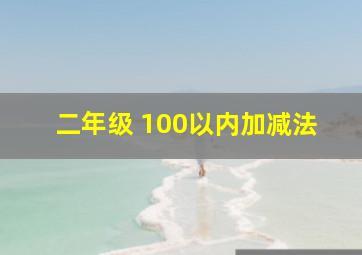 二年级 100以内加减法